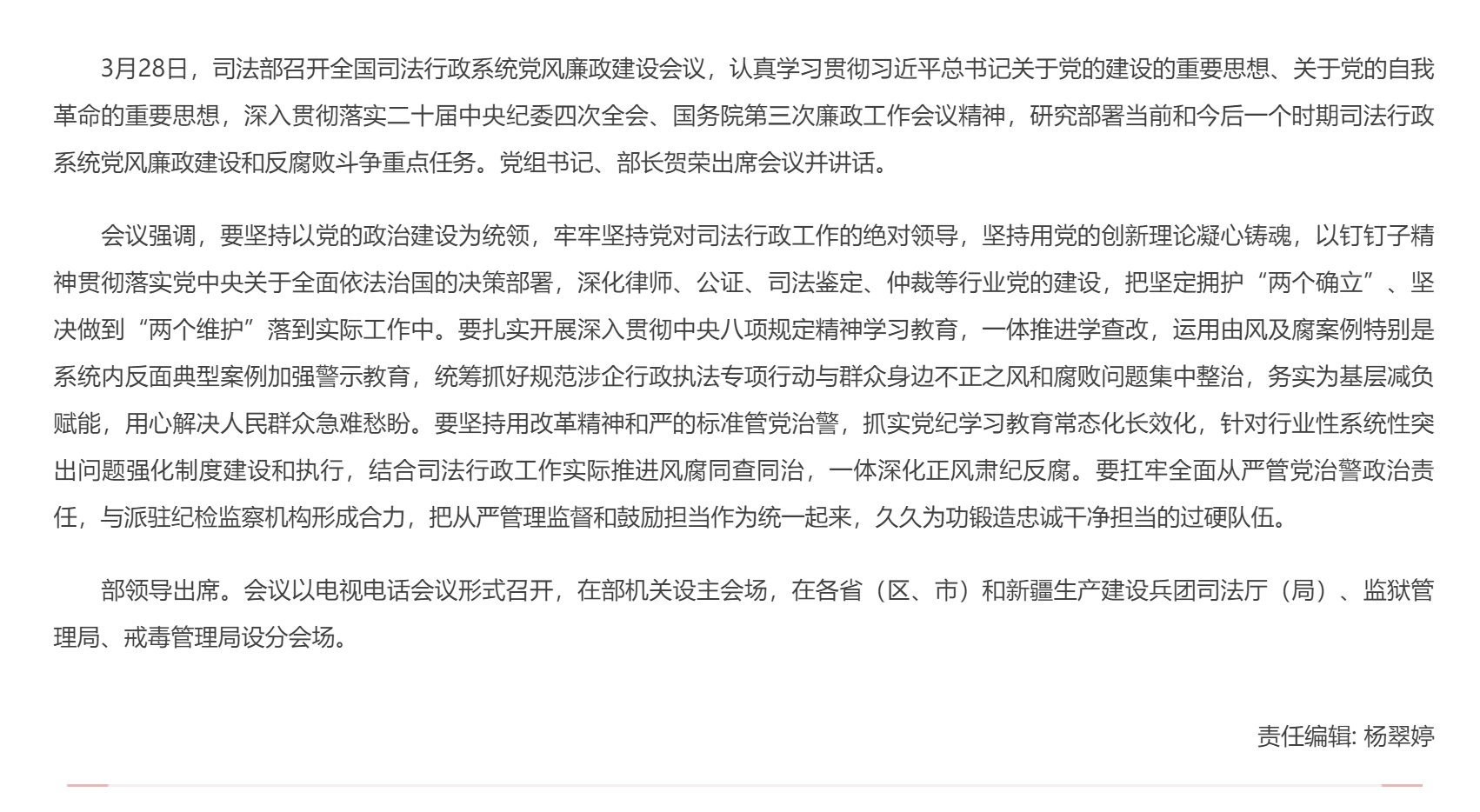 3月28日，司法部召开全国司法行政系统党风廉政建设会议，认真学习贯彻习近平总书记关于党的建设的重要思想、关于党的自我革命的重要思想，深入贯彻落实二十届中央纪委四次全会、国务院第三次廉政工作会议精神，研究部署当前和今后一个时期司法行政系统党风廉政建设和反腐败斗争重点任务。党组书记、部长贺荣出席会议并讲话。

会议强调，要坚持以党的政治建设为统领，牢牢坚持党对司法行政工作的绝对领导，坚持用党的创新理论凝心铸魂，以钉钉子精神贯彻落实党中央关于全面依法治国的决策部署，深化律师、公证、司法鉴定、仲裁等行业党的建设，把坚定拥护“两个确立”、坚决做到“两个维护”落到实际工作中。要扎实开展深入贯彻中央八项规定精神学习教育，一体推进学查改，运用由风及腐案例特别是系统内反面典型案例加强警示教育，统筹抓好规范涉企行政执法专项行动与群众身边不正之风和腐败问题集中整治，务实为基层减负赋能，用心解决人民群众急难愁盼。要坚持用改革精神和严的标准管党治警，抓实党纪学习教育常态化长效化，针对行业性系统性突出问题强化制度建设和执行，结合司法行政工作实际推进风腐同查同治，一体深化正风肃纪反腐。要扛牢全面从严管党治警政治责任，与派驻纪检监察机构形成合力，把从严管理监督和鼓励担当作为统一起来，久久为功锻造忠诚干净担当的过硬队伍。

部领导出席。会议以电视电话会议形式召开，在部机关设主会场，在各省（区、市）和新疆生产建设兵团司法厅（局）、监狱管理局、戒毒管理局设分会场。

责任编辑: 杨翠婷